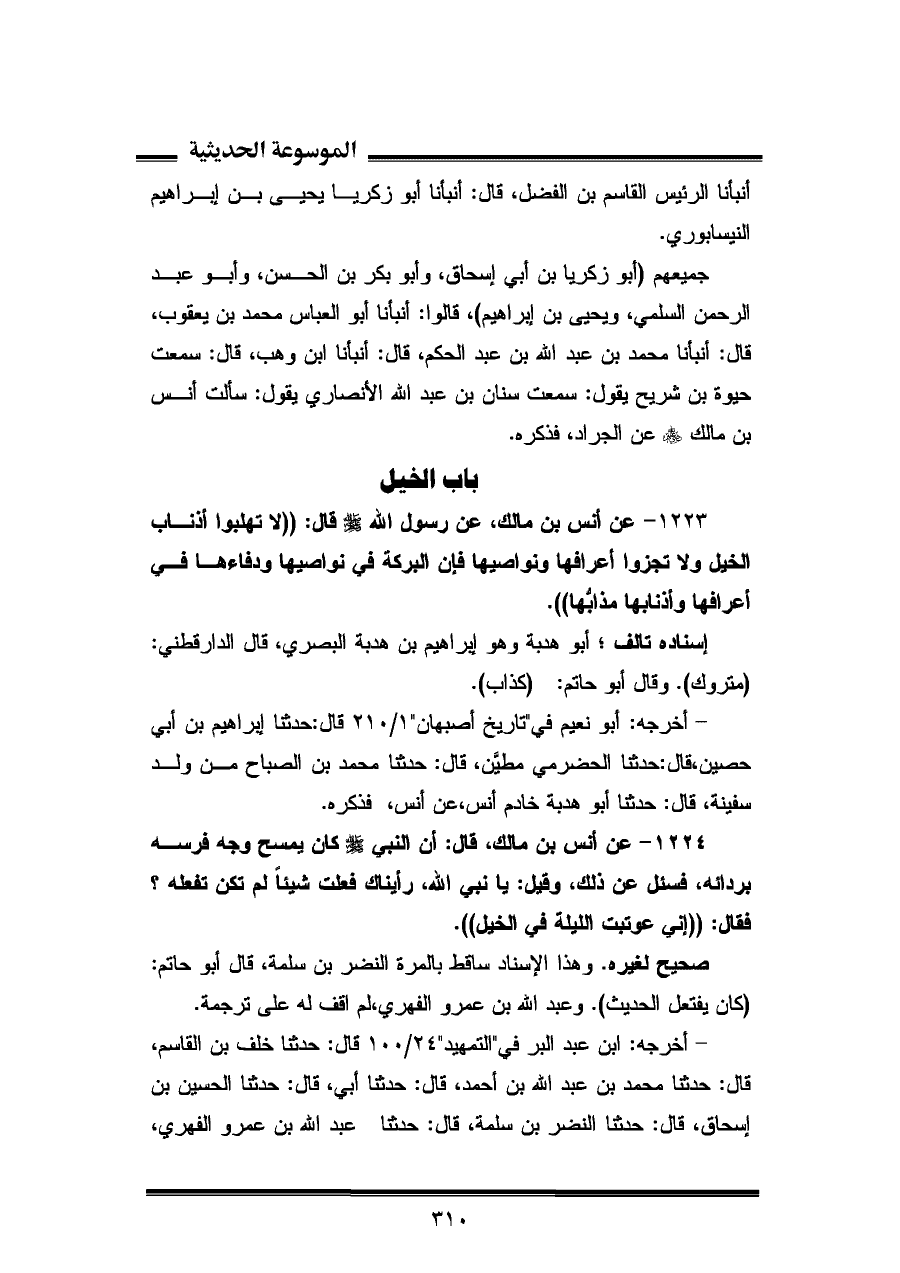 الموسوعة الحديثية

أنبأنا الرئيس القاسم بن الفضل، قال: أنبأنا أبو زكريا يحيى بن إبراهيم النيسابوري.

جميعهم (أبو زكريا بن أبي إسحاق، وأبو بكر بن الحسن، وأبو عبد الرحمن السلمي، ويحيى بن إبراهيم)، قالوا: أنبأنا أبو العباس محمد بن يعقوب، قال: أنبأنا محمد بن عبد الله بن عبد الحكم، قال: أنبأنا ابن وهب، قال: سمعت حيوة بن شريح يقول: سمعت سنان بن عبد الله الأنصاري يقول: سألت أنس بن مالك ﷺ عن الجراد، فذكره.

باب الخيل

١٢٢٣- عن أنس بن مالك، عن رسول الله ﷺ قال: ((لا تهلبوا أذناب الخيل ولا تجزوا أعرافها ونواصيها فإن البركة في نواصيها ودفاءها في أعرافها وأذنابها مذابُّها)).

إسناده تالف ؛ أبو هدبة وهو إبراهيم بن هدبة البصري، قال الدارقطني: (متروك). وقال أبو حاتم: (كذاب).

– أخرجه: أبو نعيم في"تاريخ أصبهان"٢١٠/١ قال:حدثنا إبراهيم بن أبي حصين،قال:حدثنا الحضرمي مطيَّن، قال: حدثنا محمد بن الصباح من ولد سفينة، قال: حدثنا أبو هدبة خادم أنس،عن أنس، فذكره.

١٢٢٤- عن أنس بن مالك، قال: أن النبي ﷺ كان يمسح وجه فرسه بردائه، فسئل عن ذلك، وقيل: يا نبي الله، رأيناك فعلت شيئاً لم تكن تفعله ؟ فقال: ((إني عوتبت الليلة في الخيل)).

صحيح لغيره. وهذا الإسناد ساقط بالمرة النضر بن سلمة، قال أبو حاتم: (كان يفتعل الحديث). وعبد الله بن عمرو الفهري،لم اقف له على ترجمة.

– أخرجه: ابن عبد البر في"التمهيد"١٠٠/٢٤ قال: حدثنا خلف بن القاسم، قال: حدثنا محمد بن عبد الله بن أحمد، قال: حدثنا أبي، قال: حدثنا الحسين بن إسحاق، قال: حدثنا النضر بن سلمة، قال: حدثنا عبد الله بن عمرو الفهري،

٣١٠